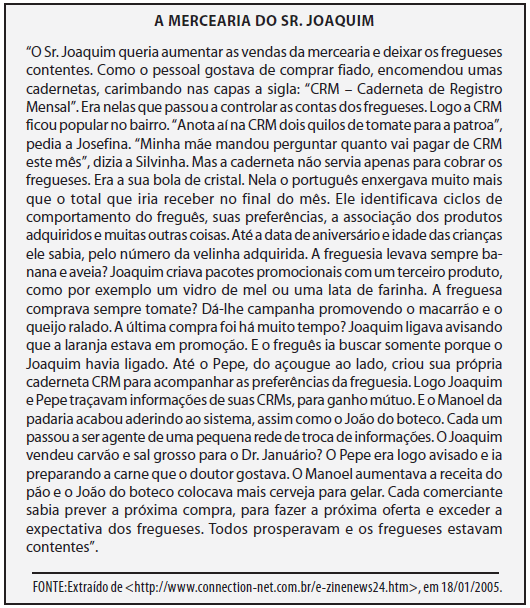 A MERCEARIA DO SR. JOAQUIM

“O Sr. Joaquim queria aumentar as vendas da mercearia e deixar os fregueses contentes. Como o pessoal gostava de comprar fiado, encomendou umas cadernetas, carimbando nas capas a sigla: “CRM – Caderneta de Registro Mensal”. Era nelas que passou a controlar as contas dos fregueses. Logo a CRM ficou popular no bairro. “Anota aí na CRM dois quilos de tomate para a patroa”, pedia a Josefina. “Minha mãe mandou perguntar quanto vai pagar de CRM este mês”, dizia a Silvinha. Mas a caderneta não servia apenas para cobrar os fregueses. Era a sua bola de cristal. Nela o português enxergava muito mais que o total que iria receber no final do mês. Ele identificava ciclos de comportamento do freguês, suas preferências, a associação dos produtos adquiridos e muitas outras coisas. Até a data de aniversário e idade das crianças ele sabia, pelo número da velinha adquirida. A freguesia levava sempre banana e aveia? Joaquim criava pacotes promocionais com um terceiro produto, como por exemplo um vidro de mel ou uma lata de farinha. A freguesa comprava sempre tomate? Dá-lhe campanha promovendo o macarrão e o queijo ralado. A última compra foi há muito tempo? Joaquim ligava avisando que a laranja estava em promoção. E o freguês ia buscar somente porque o Joaquim havia ligado. Até o Pepe, do açougue ao lado, criou sua própria caderneta CRM para acompanhar as preferências da freguesia. Logo Joaquim e Pepe traçavam informações de suas CRMs, para ganho mútuo. E o Manoel da padaria acabou aderindo ao sistema, assim como o João do boteco. Cada um passou a ser agente de uma pequena rede de troca de informações. O Joaquim vendeu carvão e sal grosso para o Dr. Januário? O Pepe era logo avisado e ia preparando a carne que o doutor gostava. O Manoel aumentava a receita do pão e o João do boteco colocava mais cerveja para gelar. Cada comerciante sabia prever a próxima compra, para fazer a próxima oferta e exceder a expectativa dos fregueses. Todos prosperavam e os fregueses estavam contentes”.

FONTE: Extraído de <http://www.connection-net.com.br/e-zinenews24.htm>, em 18/01/2005.